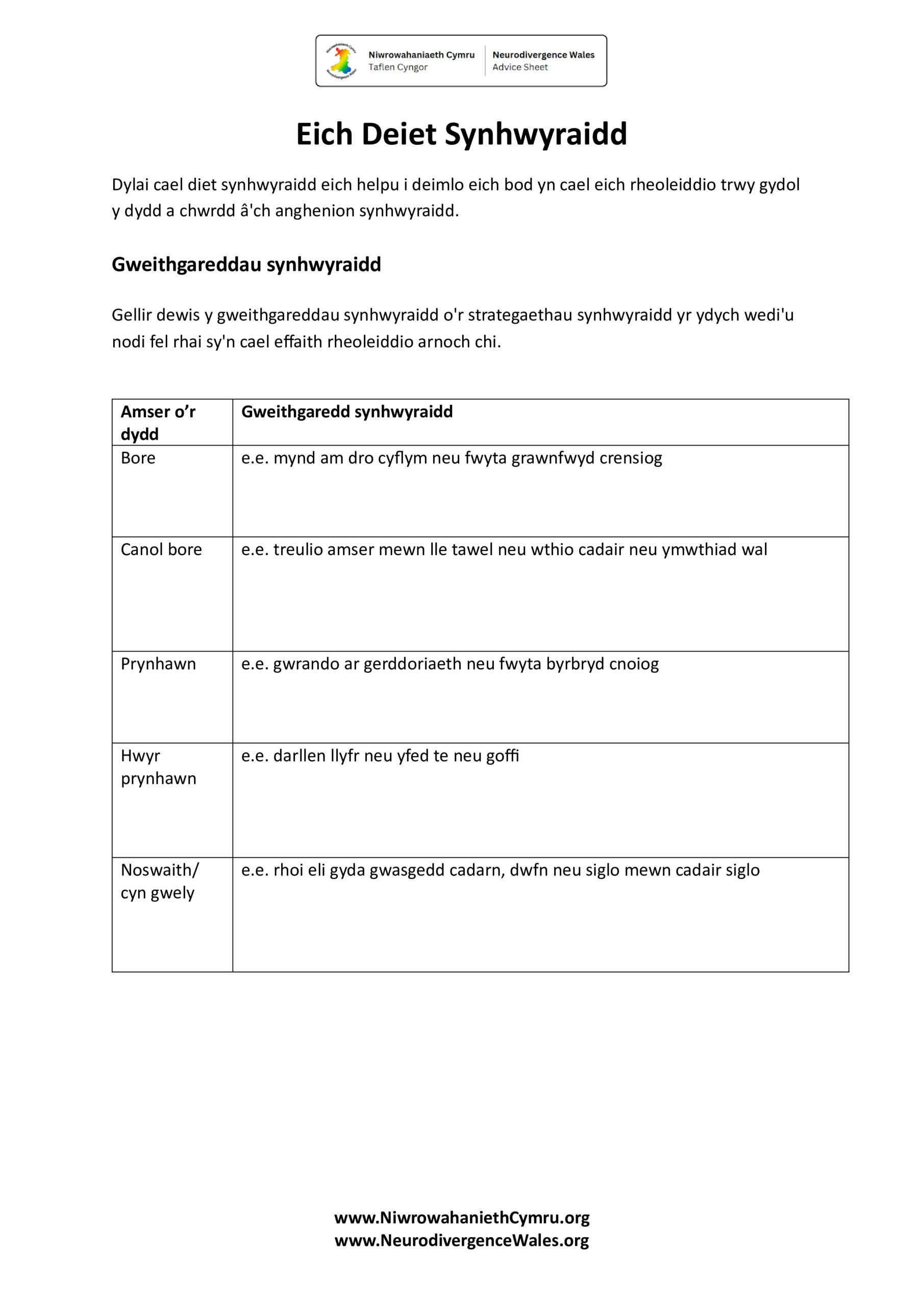 Niwrowahaniaeth Cymru
Taflen Cyngor

Neurodivergence Wales
Advice Sheet

Eich Deiet Synhwyraidd

Dylai cael diet synhwyraidd eich helpu i deimlo eich bod yn cael eich rheoleiddio trwy gydol y dydd a chwrdd â'ch anghenion synhwyraidd.

Gweithgareddau synhwyraidd

Gellir dewis y gweithgareddau synhwyraidd o'r strategaethau synhwyraidd yr ydych wedi'u nodi fel rhai sy'n cael effaith rheoleiddio arnoch chi.

| Amser o'r dydd | Gweithgaredd synhwyraidd |
|---|---|
| Bore | e.e. mynd am dro cyflym neu fwyta grawnfwyd crensiog |
| Canol bore | e.e. treulio amser mewn lle tawel neu wthio cadair neu ymwthiad wal |
| Prynhawn | e.e. gwrando ar gerddoriaeth neu fwyta byrbryd cnoiog |
| Hwyr prynhawn | e.e. darllen llyfr neu yfed te neu goffi |
| Noswaith/ cyn gwely | e.e. rhoi eli gyda gwasgedd cadarn, dwfn neu siglo mewn cadair siglo |

www.NiwrowahaniethCymru.org
www.NeurodivergenceWales.org